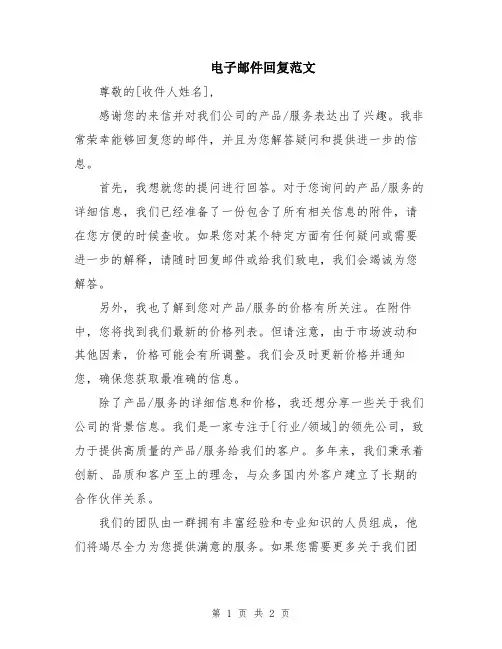 电子邮件回复范文

尊敬的[收件人姓名],

感谢您的来信并对我们公司的产品/服务表达出了兴趣。我非常荣幸能够回复您的邮件,并且为您解答疑问和提供进一步的信息。

首先,我想就您的提问进行回答。对于您询问的产品/服务的详细信息,我们已经准备了一份包含了所有相关信息的附件,请在您方便的时候查收。如果您对某个特定方面有任何疑问或需要进一步的解释,请随时回复邮件或给我们致电,我们会竭诚为您解答。

另外,我也了解到您对产品/服务的价格有所关注。在附件中,您将找到我们最新的价格列表。但请注意,由于市场波动和其他因素,价格可能会有所调整。我们会及时更新价格并通知您,确保您获取最准确的信息。

除了产品/服务的详细信息和价格,我还想分享一些关于我们公司的背景信息。我们是一家专注于[行业/领域]的领先公司,致力于提供高质量的产品/服务给我们的客户。多年来,我们秉承着创新、品质和客户至上的理念,与众多国内外客户建立了长期的合作伙伴关系。

我们的团队由一群拥有丰富经验和专业知识的人员组成,他们将竭尽全力为您提供满意的服务。如果您需要更多关于我们团

第 1 页 共 2 页